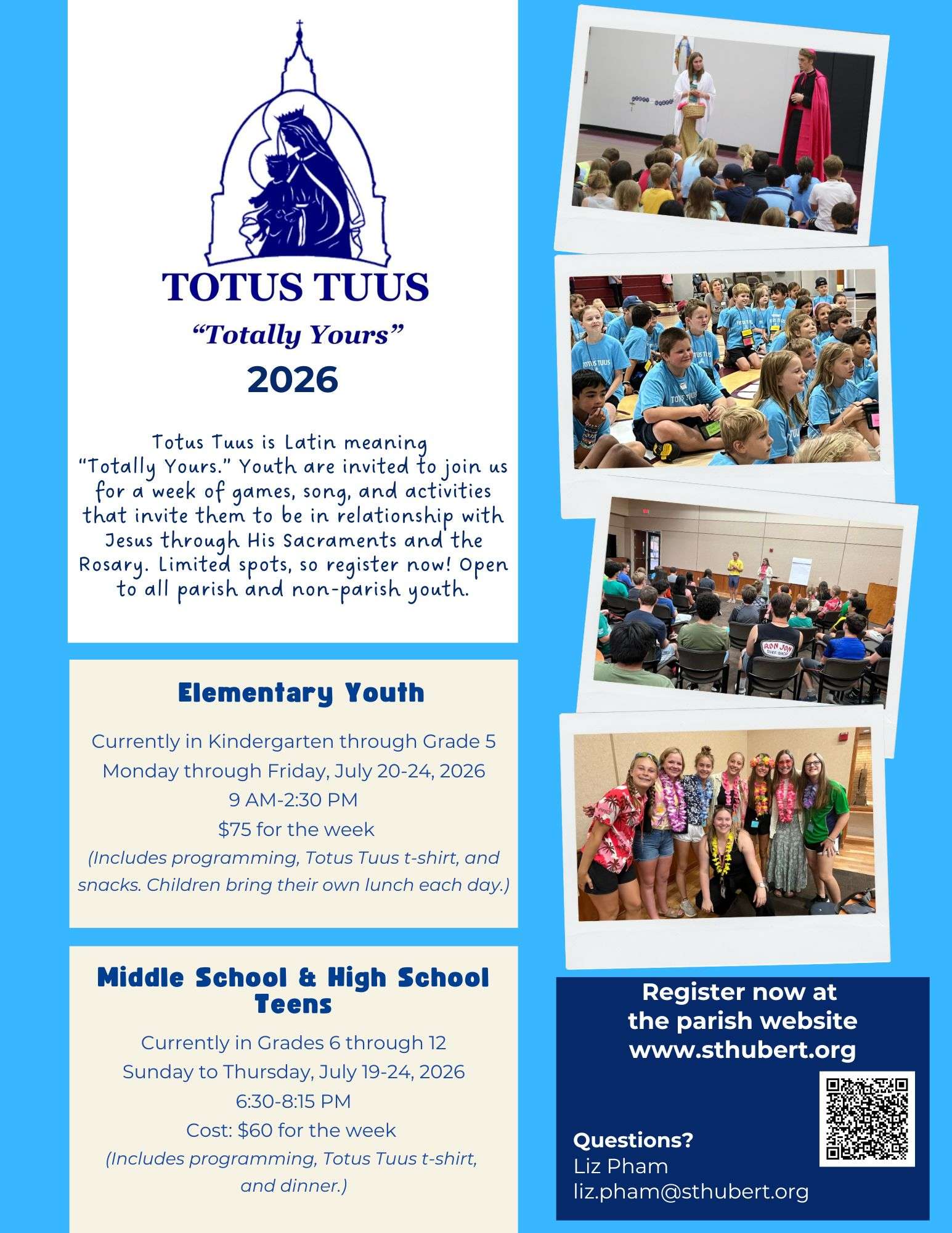 TOTUS TUUS

"Totally Yours"

2026

Totus Tuus is Latin meaning "Totally Yours." Youth are invited to join us for a week of games, song, and activities that invite them to be in relationship with Jesus through His Sacraments and the Rosary. Limited spots, so register now! Open to all parish and non-parish youth.

Elementary Youth

Currently in Kindergarten through Grade 5
Monday through Friday, July 20-24, 2026
9 AM-2:30 PM
$75 for the week
(Includes programming, Totus Tuus t-shirt, and snacks. Children bring their own lunch each day.)

Middle School & High School Teens

Currently in Grades 6 through 12
Sunday to Thursday, July 19-24, 2026
6:30-8:15 PM
Cost: $60 for the week
(Includes programming, Totus Tuus t-shirt, and dinner.)

TOTUS TUUS

TOTUS TUUS

RON JON SURF SHOP

Register now at the parish website www.sthubert.org

Questions?
Liz Pham
liz.pham@sthubert.org